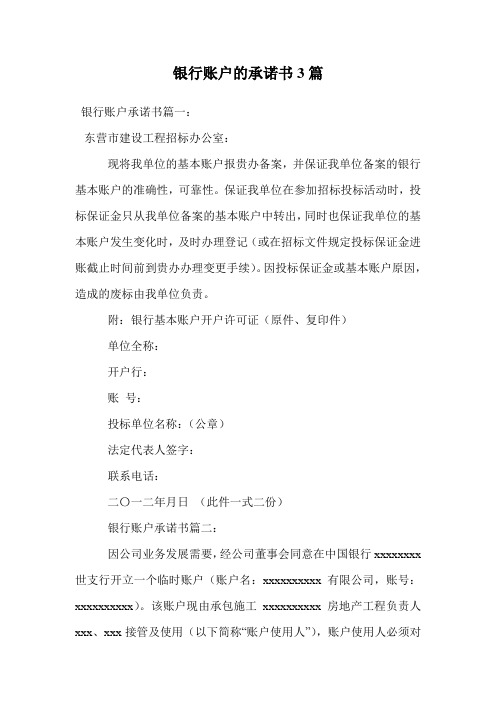 银行账户的承诺书 3 篇

银行账户承诺书篇一：

东营市建设工程招标办公室：

现将我单位的基本账户报贵办备案，并保证我单位备案的银行基本账户的准确性，可靠性。保证我单位在参加招标投标活动时，投标保证金只从我单位备案的基本账户中转出，同时也保证我单位的基本账户发生变化时，及时办理登记（或在招标文件规定投标保证金进账截止时间前到贵办办理变更手续）。因投标保证金或基本账户原因，造成的废标由我单位负责。

附：银行基本账户开户许可证（原件、复印件）

单位全称：

开户行：

账 号：

投标单位名称：（公章）

法定代表人签字：

联系电话：

二〇一二年月日 （此件一式二份）

银行账户承诺书篇二：

因公司业务发展需要，经公司董事会同意在中国银行 xxxxxxxx 世支行开立一个临时账户（账户名：xxxxxxxxxx 有限公司，账号：xxxxxxxxxx）。该账户现由承包施工 xxxxxxxxxx 房地产工程负责人 xxx、xxx 接管及使用（以下简称“账户使用人”），账户使用人必须对